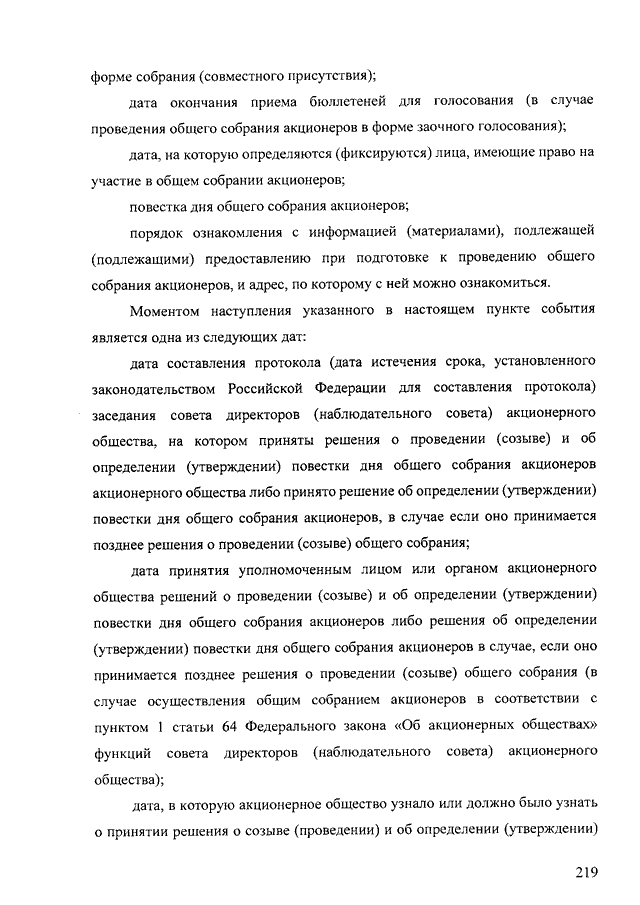 форме собрания (совместного присутствия);

дата окончания приема бюллетеней для голосования (в случае проведения общего собрания акционеров в форме заочного голосования);

дата, на которую определяются (фиксируются) лица, имеющие право на участие в общем собрании акционеров;

повестка дня общего собрания акционеров;

порядок ознакомления с информацией (материалами), подлежащей (подлежащими) предоставлению при подготовке к проведению общего собрания акционеров, и адрес, по которому с ней можно ознакомиться.

Моментом наступления указанного в настоящем пункте события является одна из следующих дат:

дата составления протокола (дата истечения срока, установленного законодательством Российской Федерации для составления протокола) заседания совета директоров (наблюдательного совета) акционерного общества, на котором приняты решения о проведении (созыве) и об определении (утверждении) повестки дня общего собрания акционеров акционерного общества либо принято решение об определении (утверждении) повестки дня общего собрания акционеров, в случае если оно принимается позднее решения о проведении (созыве) общего собрания;

дата принятия уполномоченным лицом или органом акционерного общества решений о проведении (созыве) и об определении (утверждении) повестки дня общего собрания акционеров либо решения об определении (утверждении) повестки дня общего собрания акционеров в случае, если оно принимается позднее решения о проведении (созыве) общего собрания (в случае осуществления общим собранием акционеров в соответствии с пунктом 1 статьи 64 Федерального закона «Об акционерных обществах» функций совета директоров (наблюдательного совета) акционерного общества);

дата, в которую акционерное общество узнало или должно было узнать о принятии решения о созыве (проведении) и об определении (утверждении)

219